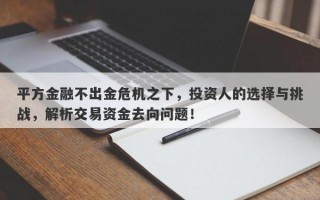 平方金融不出金危机之下，投资人的选择与挑战，解析交易资金去向问题！